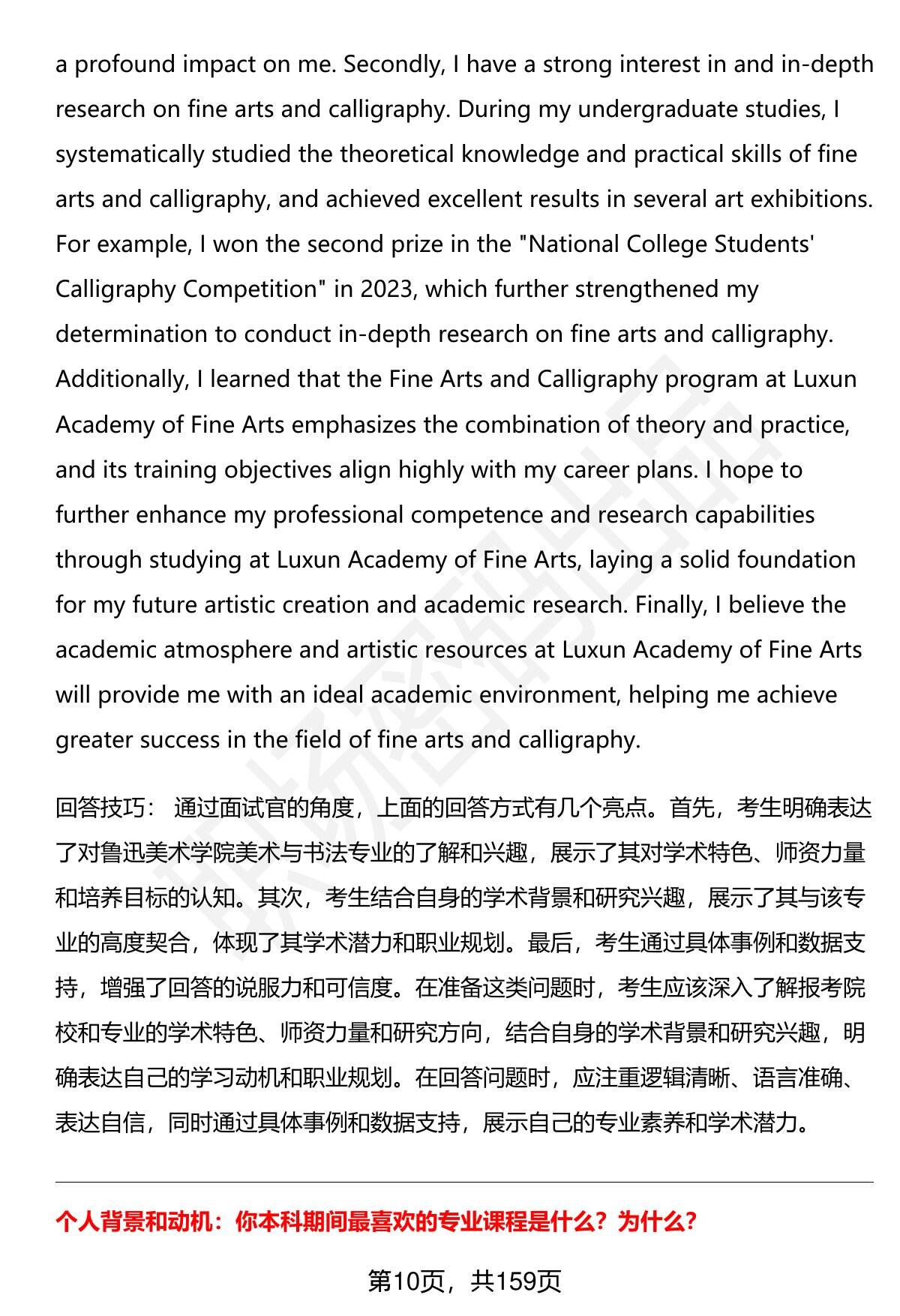 a profound impact on me. Secondly, I have a strong interest in and in-depth research on fine arts and calligraphy. During my undergraduate studies, I systematically studied the theoretical knowledge and practical skills of fine arts and calligraphy, and achieved excellent results in several art exhibitions. For example, I won the second prize in the "National College Students' Calligraphy Competition" in 2023, which further strengthened my determination to conduct in-depth research on fine arts and calligraphy. Additionally, I learned that the Fine Arts and Calligraphy program at Luxun Academy of Fine Arts emphasizes the combination of theory and practice, and its training objectives align highly with my career plans. I hope to further enhance my professional competence and research capabilities through studying at Luxun Academy of Fine Arts, laying a solid foundation for my future artistic creation and academic research. Finally, I believe the academic atmosphere and artistic resources at Luxun Academy of Fine Arts will provide me with an ideal academic environment, helping me achieve greater success in the field of fine arts and calligraphy.

回答技巧： 通过面试官的角度，上面的回答方式有几个亮点。首先，考生明确表达了对鲁迅美术学院美术与书法专业的了解和兴趣，展示了其对学术特色、师资力量和培养目标的认知。其次，考生结合自身的学术背景和研究兴趣，展示了其与该专业的高度契合，体现了其学术潜力和职业规划。最后，考生通过具体事例和数据支持，增强了回答的说服力和可信度。在准备这类问题时，考生应该深入了解报考院校和专业的学术特色、师资力量和研究方向，结合自身的学术背景和研究兴趣，明确表达自己的学习动机和职业规划。在回答问题时，应注重逻辑清晰、语言准确、表达自信，同时通过具体事例和数据支持，展示自己的专业素养和学术潜力。

个人背景和动机：你本科期间最喜欢的专业课程是什么？为什么？

第10页，共159页